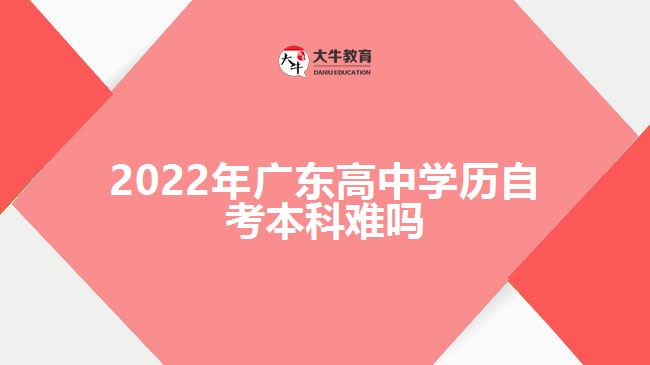 大牛 大牛教育 DANIU EDUCATION

2022年广东高中学历自考本科难吗